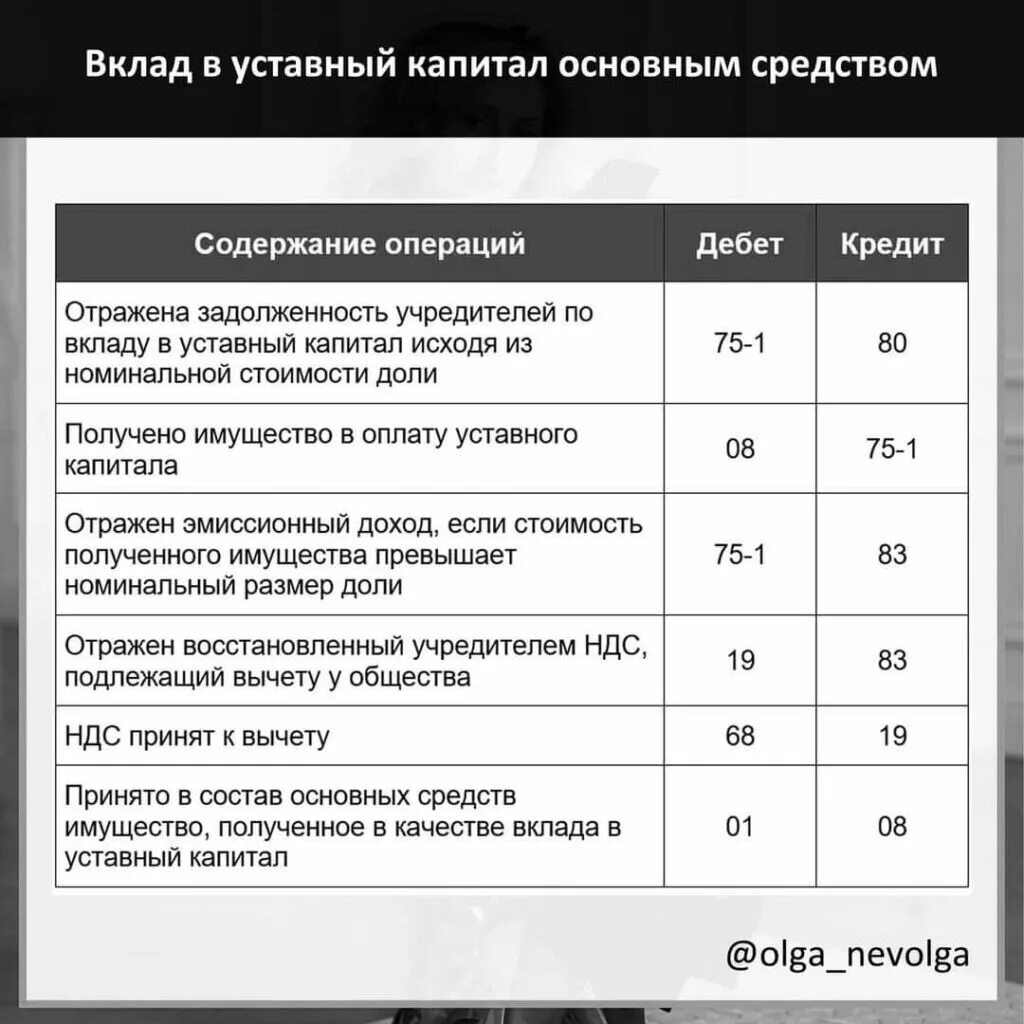 Вклад в уставный капитал основным средством

| Содержание операций | Дебет | Кредит |
|---|---|---|
| Отражена задолженность учредителей по вкладу в уставный капитал исходя из номинальной стоимости доли | 75-1 | 80 |
| Получено имущество в оплату уставного капитала | 08 | 75-1 |
| Отражен эмиссионный доход, если стоимость полученного имущества превышает номинальный размер доли | 75-1 | 83 |
| Отражен восстановленный учредителем НДС, подлежащий вычету у общества | 19 | 83 |
| НДС принят к вычету | 68 | 19 |
| Принято в состав основных средств имущество, полученное в качестве вклада в уставный капитал | 01 | 08 |

@olga_nevolga